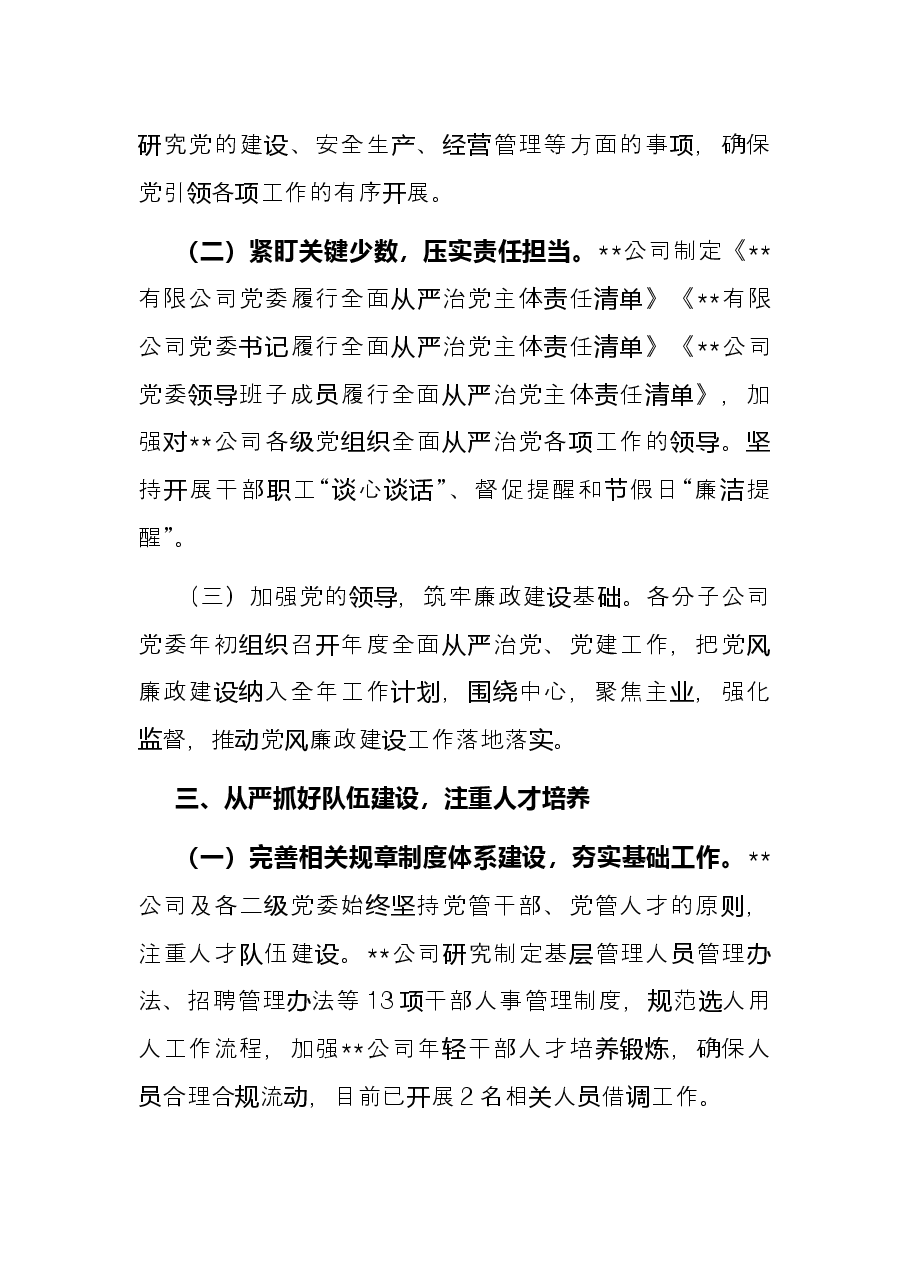 研究党的建设、安全生产、经营管理等方面的事项，确保党引领各项工作的有序开展。

（二）紧盯关键少数，压实责任担当。**公司制定《**有限公司党委履行全面从严治党主体责任清单》《**有限公司党委书记履行全面从严治党主体责任清单》《**公司党委领导班子成员履行全面从严治党主体责任清单》，加强对**公司各级党组织全面从严治党各项工作的领导。坚持开展干部职工“谈心谈话”、督促提醒和节假日“廉洁提醒”。

（三）加强党的领导，筑牢廉政建设基础。各分子公司党委年初组织召开年度全面从严治党、党建工作，把党风廉政建设纳入全年工作计划，围绕中心，聚焦主业，强化监督，推动党风廉政建设工作落地落实。

三、从严抓好队伍建设，注重人才培养

（一）完善相关规章制度体系建设，夯实基础工作。**公司及各二级党委始终坚持党管干部、党管人才的原则，注重人才队伍建设。**公司研究制定基层管理人员管理办法、招聘管理办法等13项干部人事管理制度，规范选人用人工作流程，加强**公司年轻干部人才培养锻炼，确保人员合理合规流动，目前已开展2名相关人员借调工作。